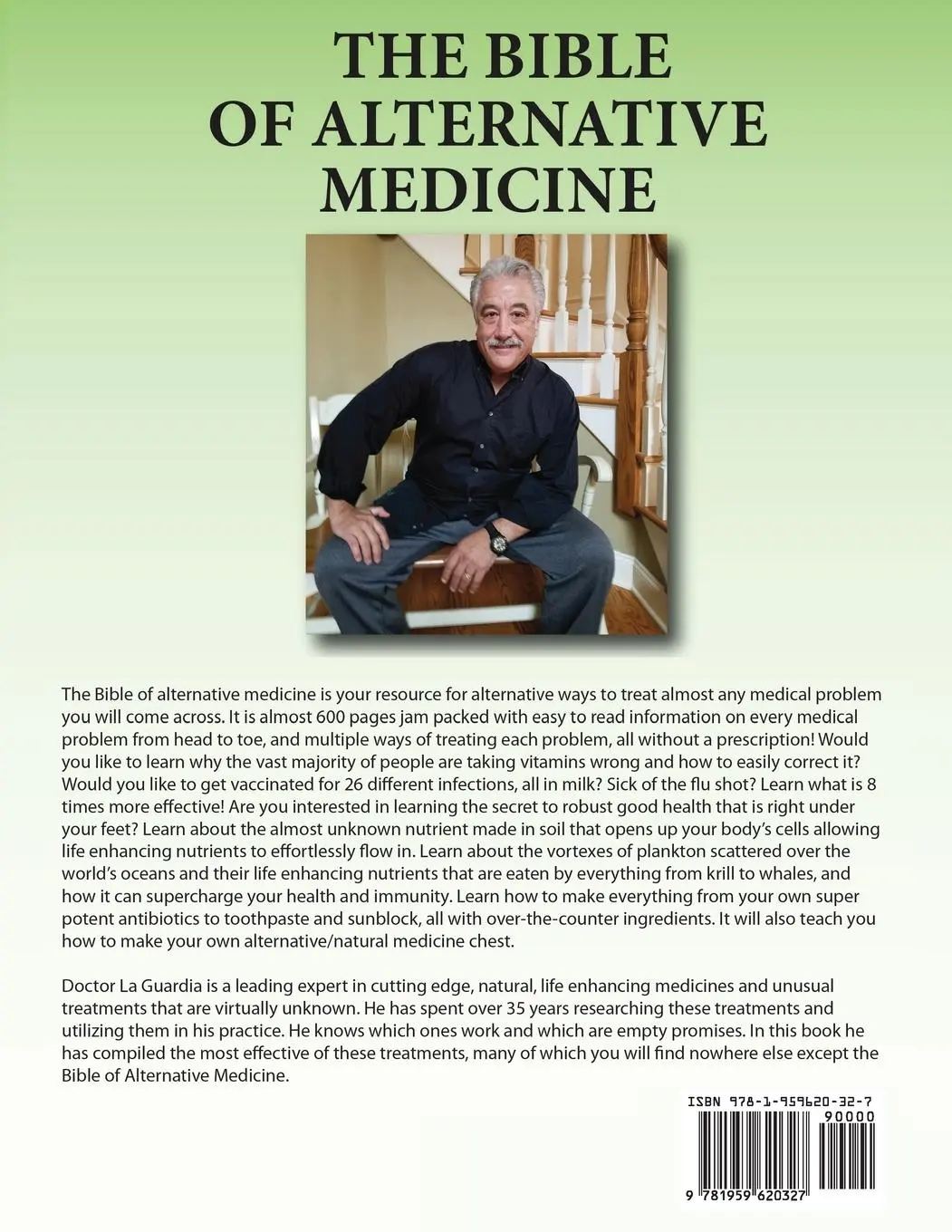 THE BIBLE OF ALTERNATIVE MEDICINE

The Bible of alternative medicine is your resource for alternative ways to treat almost any medical problem you will come across. It is almost 600 pages jam packed with easy to read information on every medical problem from head to toe, and multiple ways of treating each problem, all without a prescription! Would you like to learn why the vast majority of people are taking vitamins wrong and how to easily correct it? Would you like to get vaccinated for 26 different infections, all in milk? Sick of the flu shot? Learn what is 8 times more effective! Are you interested in learning the secret to robust good health that is right under your feet? Learn about the almost unknown nutrient made in soil that opens up your body's cells allowing life enhancing nutrients to effortlessly flow in. Learn about the vortexes of plankton scattered over the world's oceans and their life enhancing nutrients that are eaten by everything from krill to whales, and how it can supercharge your health and immunity. Learn how to make everything from your own super potent antibiotics to toothpaste and sunblock, all with over-the-counter ingredients. It will also teach you how to make your own alternative/natural medicine chest.

Doctor La Guardia is a leading expert in cutting edge, natural, life enhancing medicines and unusual treatments that are virtually unknown. He has spent over 35 years researching these treatments and utilizing them in his practice. He knows which ones work and which are empty promises. In this book he has compiled the most effective of these treatments, many of which you will find nowhere else except the Bible of Alternative Medicine.

ISBN 978-1-959620-32-7
90000
9 781959 620327